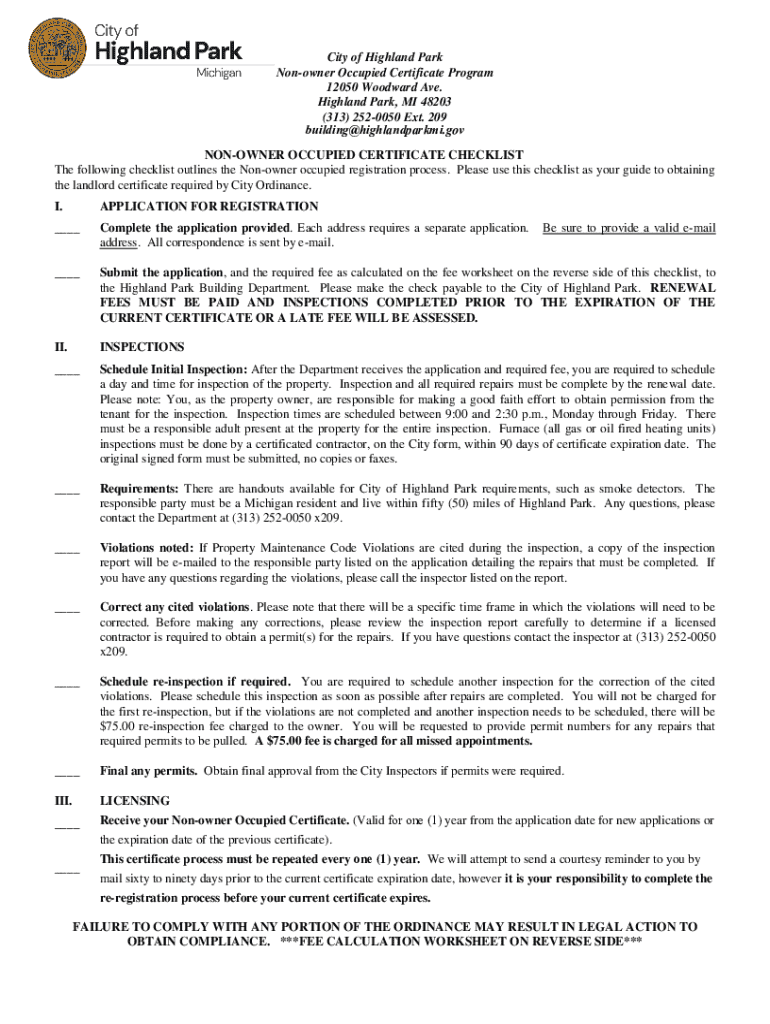 City of
Highland Park
Michigan

City of Highland Park
Non-owner Occupied Certificate Program
12050 Woodward Ave.
Highland Park, MI 48203
(313) 252-0050 Ext. 209
building@highlandparkmi.gov

NON-OWNER OCCUPIED CERTIFICATE CHECKLIST

The following checklist outlines the Non-owner occupied registration process. Please use this checklist as your guide to obtaining the landlord certificate required by City Ordinance.

I. APPLICATION FOR REGISTRATION

____ Complete the application provided. Each address requires a separate application. Be sure to provide a valid e-mail address. All correspondence is sent by e-mail.

____ Submit the application, and the required fee as calculated on the fee worksheet on the reverse side of this checklist, to the Highland Park Building Department. Please make the check payable to the City of Highland Park. RENEWAL FEES MUST BE PAID AND INSPECTIONS COMPLETED PRIOR TO THE EXPIRATION OF THE CURRENT CERTIFICATE OR A LATE FEE WILL BE ASSESSED.

II. INSPECTIONS

____ Schedule Initial Inspection: After the Department receives the application and required fee, you are required to schedule a day and time for inspection of the property. Inspection and all required repairs must be complete by the renewal date. Please note: You, as the property owner, are responsible for making a good faith effort to obtain permission from the tenant for the inspection. Inspection times are scheduled between 9:00 and 2:30 p.m., Monday through Friday. There must be a responsible adult present at the property for the entire inspection. Furnace (all gas or oil fired heating units) inspections must be done by a certificated contractor, on the City form, within 90 days of certificate expiration date. The original signed form must be submitted, no copies or faxes.

____ Requirements: There are handouts available for City of Highland Park requirements, such as smoke detectors. The responsible party must be a Michigan resident and live within fifty (50) miles of Highland Park. Any questions, please contact the Department at (313) 252-0050 x209.

____ Violations noted: If Property Maintenance Code Violations are cited during the inspection, a copy of the inspection report will be e-mailed to the responsible party listed on the application detailing the repairs that must be completed. If you have any questions regarding the violations, please call the inspector listed on the report.

____ Correct any cited violations. Please note that there will be a specific time frame in which the violations will need to be corrected. Before making any corrections, please review the inspection report carefully to determine if a licensed contractor is required to obtain a permit(s) for the repairs. If you have questions contact the inspector at (313) 252-0050 x209.

____ Schedule re-inspection if required. You are required to schedule another inspection for the correction of the cited violations. Please schedule this inspection as soon as possible after repairs are completed. You will not be charged for the first re-inspection, but if the violations are not completed and another inspection needs to be scheduled, there will be $75.00 re-inspection fee charged to the owner. You will be requested to provide permit numbers for any repairs that required permits to be pulled. A $75.00 fee is charged for all missed appointments.

____ Final any permits. Obtain final approval from the City Inspectors if permits were required.

III. LICENSING

____ Receive your Non-owner Occupied Certificate. (Valid for one (1) year from the application date for new applications or the expiration date of the previous certificate).

____ This certificate process must be repeated every one (1) year. We will attempt to send a courtesy reminder to you by mail sixty to ninety days prior to the current certificate expiration date, however it is your responsibility to complete the re-registration process before your current certificate expires.

FAILURE TO COMPLY WITH ANY PORTION OF THE ORDINANCE MAY RESULT IN LEGAL ACTION TO OBTAIN COMPLIANCE. ***FEE CALCULATION WORKSHEET ON REVERSE SIDE***